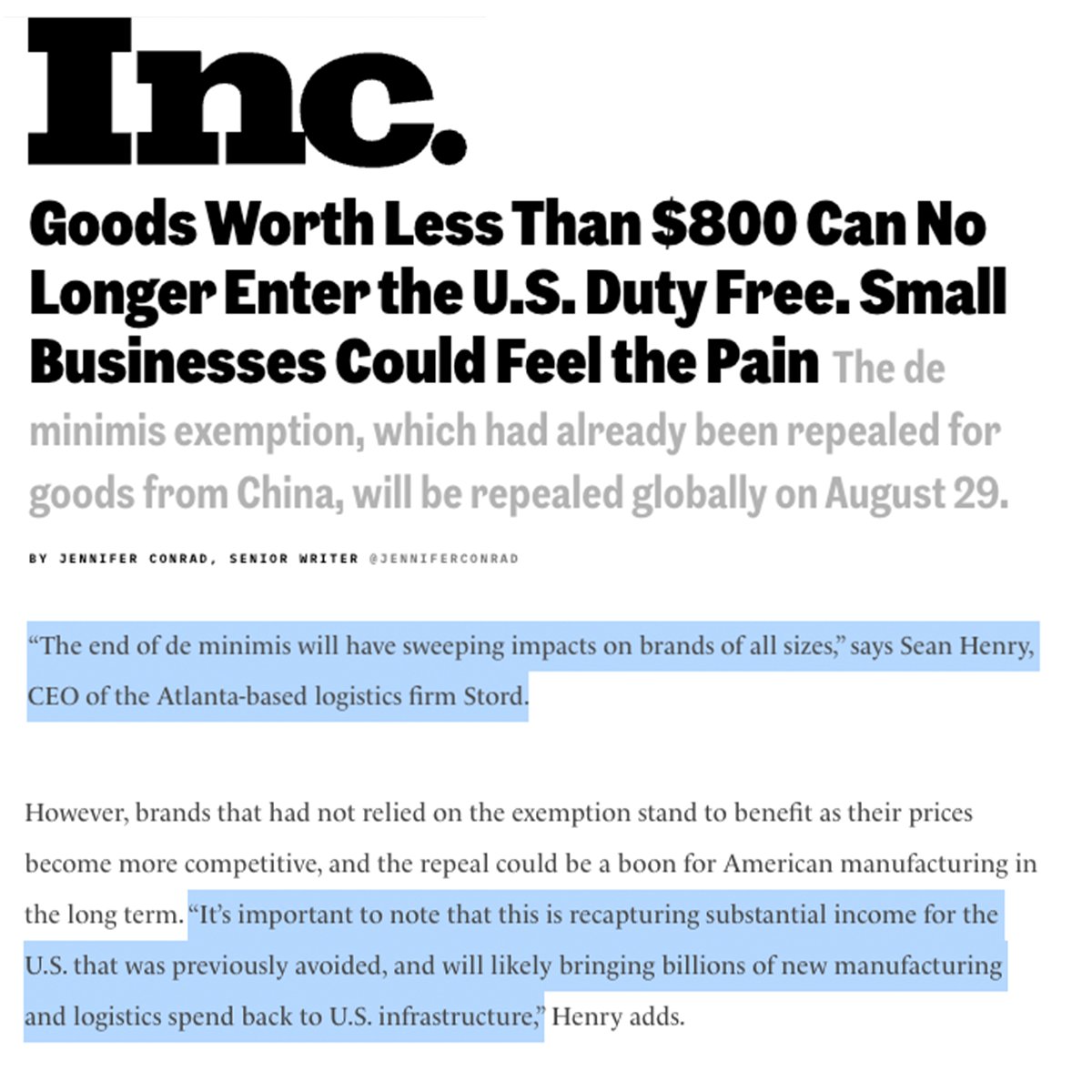 Inc.

Goods Worth Less Than $800 Can No Longer Enter the U.S. Duty Free. Small Businesses Could Feel the Pain The de minimis exemption, which had already been repealed for goods from China, will be repealed globally on August 29.

BY JENNIFER CONRAD, SENIOR WRITER @JENNIFERCONRAD

“The end of de minimis will have sweeping impacts on brands of all sizes,” says Sean Henry, CEO of the Atlanta-based logistics firm Stord.

However, brands that had not relied on the exemption stand to benefit as their prices become more competitive, and the repeal could be a boon for American manufacturing in the long term. “It’s important to note that this is recapturing substantial income for the U.S. that was previously avoided, and will likely bringing billions of new manufacturing and logistics spend back to U.S. infrastructure,” Henry adds.